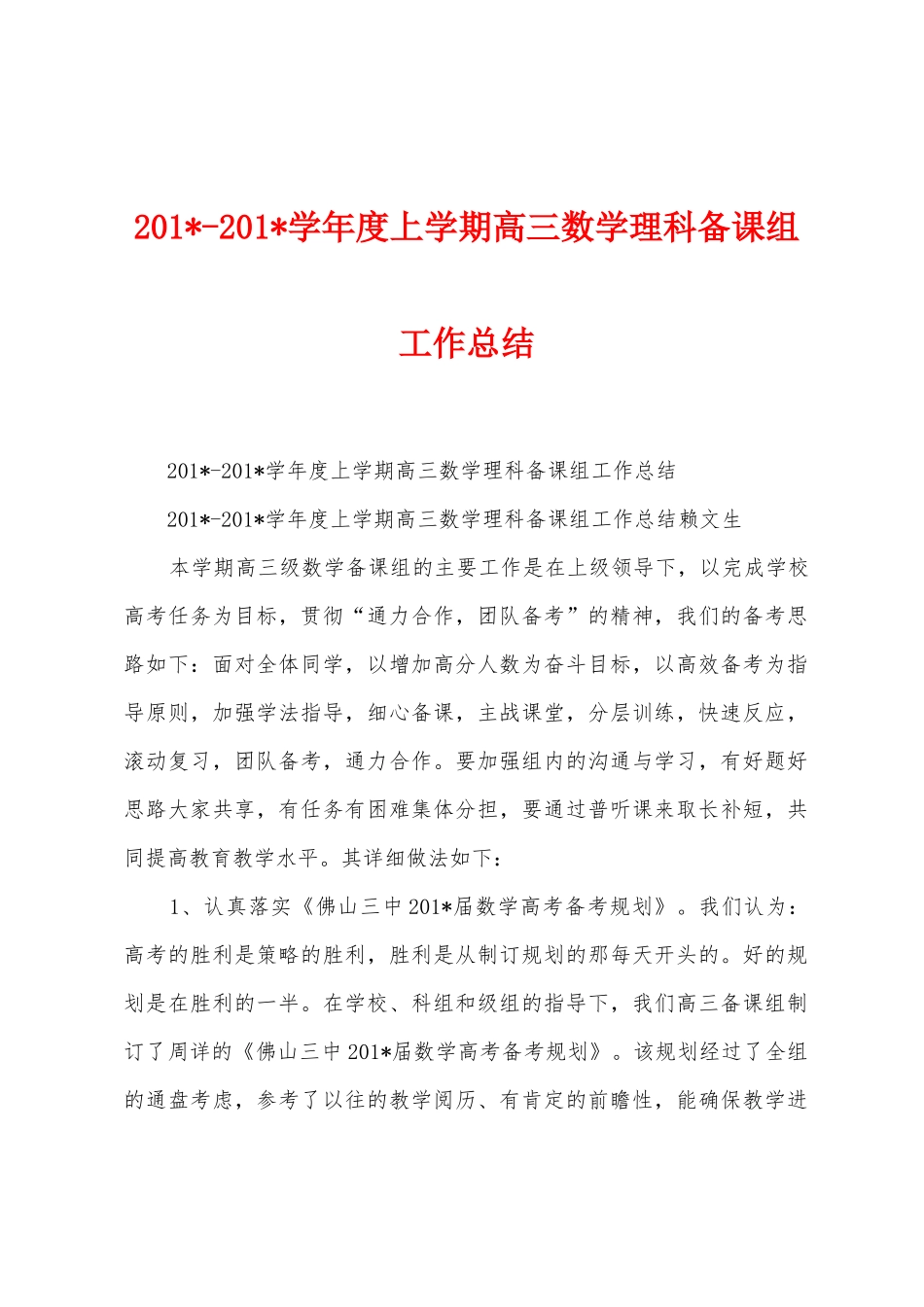 201*-201*学年度上学期高三数学理科备课组工作总结

201*-201*学年度上学期高三数学理科备课组工作总结

201*-201*学年度上学期高三数学理科备课组工作总结赖文生

本学期高三级数学备课组的主要工作是在上级领导下，以完成学校高考任务为目标，贯彻“通力合作，团队备考”的精神，我们的备考思路如下：面对全体同学，以增加高分人数为奋斗目标，以高效备考为指导原则，加强学法指导，细心备课，主战课堂，分层训练，快速反应，滚动复习，团队备考，通力合作。要加强组内的沟通与学习，有好题好思路大家共享，有任务有困难集体分担，要通过普听课来取长补短，共同提高教育教学水平。其详细做法如下：

1、认真落实《佛山三中201*届数学高考备考规划》。我们认为：高考的胜利是策略的胜利，胜利是从制订规划的那每天开头的。好的规划是在胜利的一半。在学校、科组和级组的指导下，我们高三备课组制订了周详的《佛山三中201*届数学高考备考规划》。该规划经过了全组的通盘考虑，参考了以往的教学阅历、有肯定的前瞻性，能确保教学进